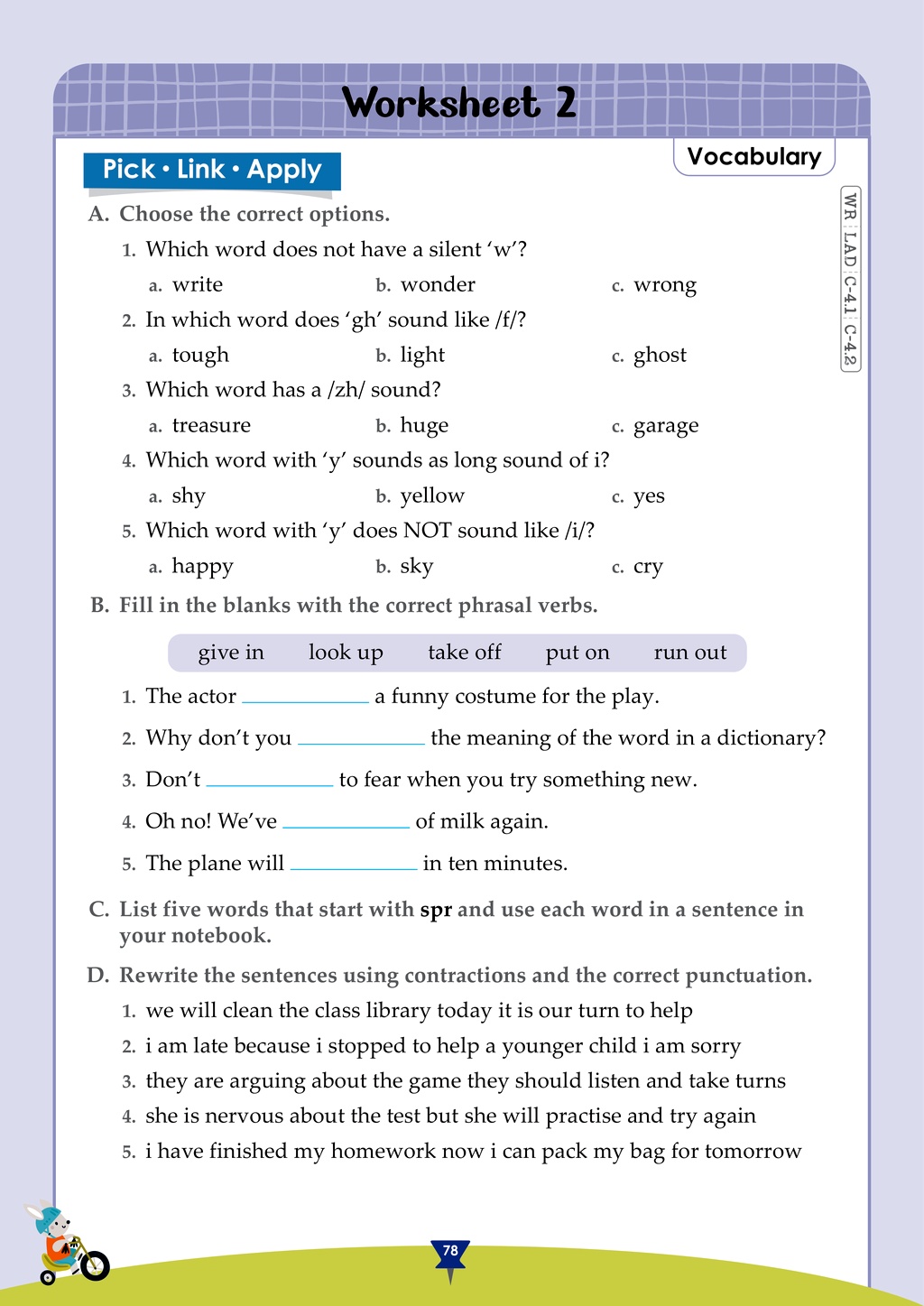 Worksheet 2

Pick • Link • Apply

Vocabulary

WR LAD C-4.1 C-4.2

A. Choose the correct options.

1. Which word does not have a silent 'w'?

a. write b. wonder c. wrong

2. In which word does 'gh' sound like /f/?

a. tough b. light c. ghost

3. Which word has a /zh/ sound?

a. treasure b. huge c. garage

4. Which word with 'y' sounds as long sound of i?

a. shy b. yellow c. yes

5. Which word with 'y' does NOT sound like /i/?

a. happy b. sky c. cry

B. Fill in the blanks with the correct phrasal verbs.

give in look up take off put on run out

1. The actor ____ a funny costume for the play.

2. Why don't you ____ the meaning of the word in a dictionary?

3. Don't ____ to fear when you try something new.

4. Oh no! We've ____ of milk again.

5. The plane will ____ in ten minutes.

C. List five words that start with spr and use each word in a sentence in your notebook.

D. Rewrite the sentences using contractions and the correct punctuation.

1. we will clean the class library today it is our turn to help

2. i am late because i stopped to help a younger child i am sorry

3. they are arguing about the game they should listen and take turns

4. she is nervous about the test but she will practise and try again

5. i have finished my homework now i can pack my bag for tomorrow

78